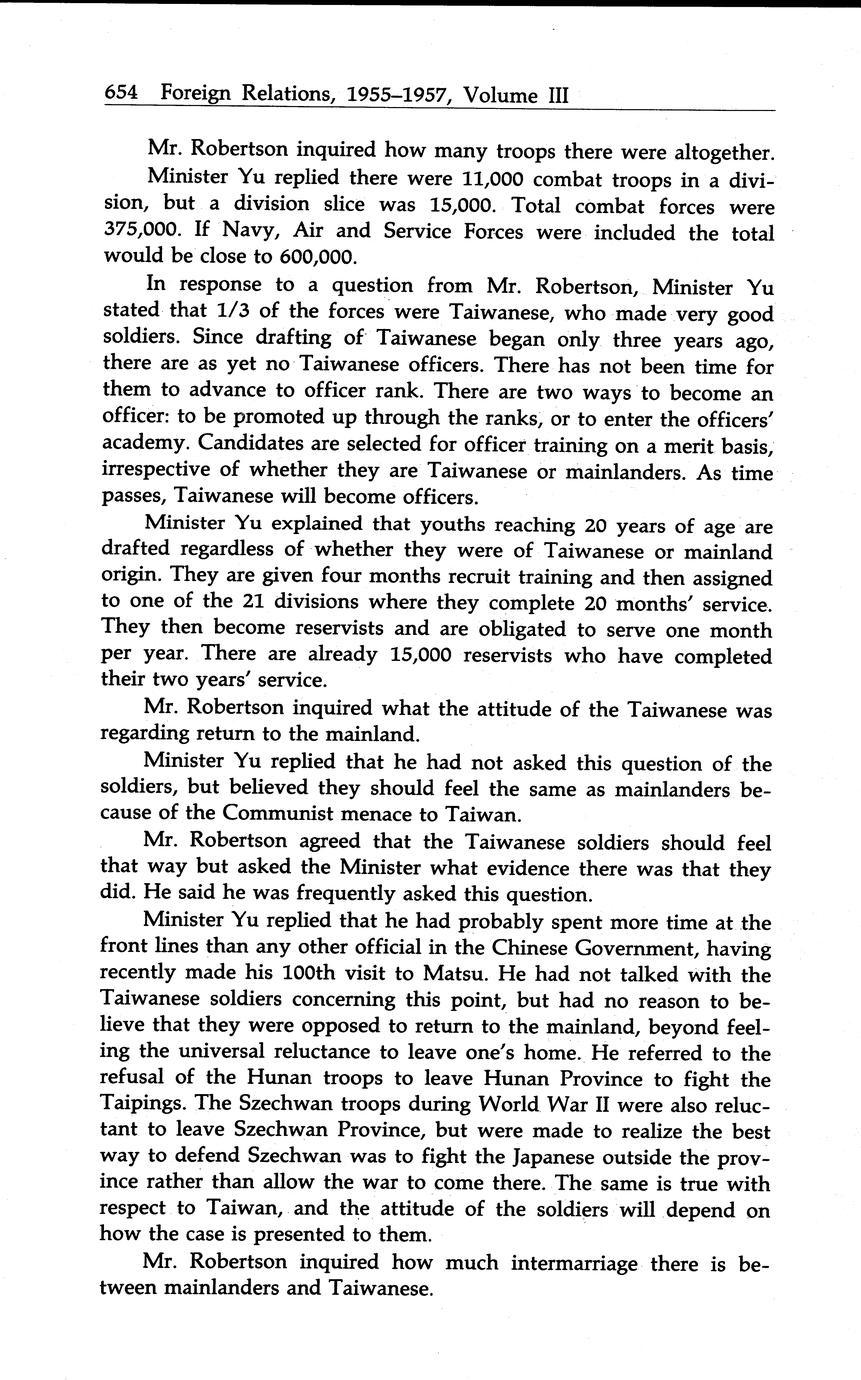 654 Foreign Relations, 1955–1957, Volume III

Mr. Robertson inquired how many troops there were altogether.

Minister Yu replied there were 11,000 combat troops in a division, but a division slice was 15,000. Total combat forces were 375,000. If Navy, Air and Service Forces were included the total would be close to 600,000.

In response to a question from Mr. Robertson, Minister Yu stated that 1/3 of the forces were Taiwanese, who made very good soldiers. Since drafting of Taiwanese began only three years ago, there are as yet no Taiwanese officers. There has not been time for them to advance to officer rank. There are two ways to become an officer: to be promoted up through the ranks, or to enter the officers' academy. Candidates are selected for officer training on a merit basis, irrespective of whether they are Taiwanese or mainlanders. As time passes, Taiwanese will become officers.

Minister Yu explained that youths reaching 20 years of age are drafted regardless of whether they were of Taiwanese or mainland origin. They are given four months recruit training and then assigned to one of the 21 divisions where they complete 20 months' service. They then become reservists and are obligated to serve one month per year. There are already 15,000 reservists who have completed their two years' service.

Mr. Robertson inquired what the attitude of the Taiwanese was regarding return to the mainland.

Minister Yu replied that he had not asked this question of the soldiers, but believed they should feel the same as mainlanders because of the Communist menace to Taiwan.

Mr. Robertson agreed that the Taiwanese soldiers should feel that way but asked the Minister what evidence there was that they did. He said he was frequently asked this question.

Minister Yu replied that he had probably spent more time at the front lines than any other official in the Chinese Government, having recently made his 100th visit to Matsu. He had not talked with the Taiwanese soldiers concerning this point, but had no reason to believe that they were opposed to return to the mainland, beyond feeling the universal reluctance to leave one's home. He referred to the refusal of the Hunan troops to leave Hunan Province to fight the Taipings. The Szechwan troops during World War II were also reluctant to leave Szechwan Province, but were made to realize the best way to defend Szechwan was to fight the Japanese outside the province rather than allow the war to come there. The same is true with respect to Taiwan, and the attitude of the soldiers will depend on how the case is presented to them.

Mr. Robertson inquired how much intermarriage there is between mainlanders and Taiwanese.